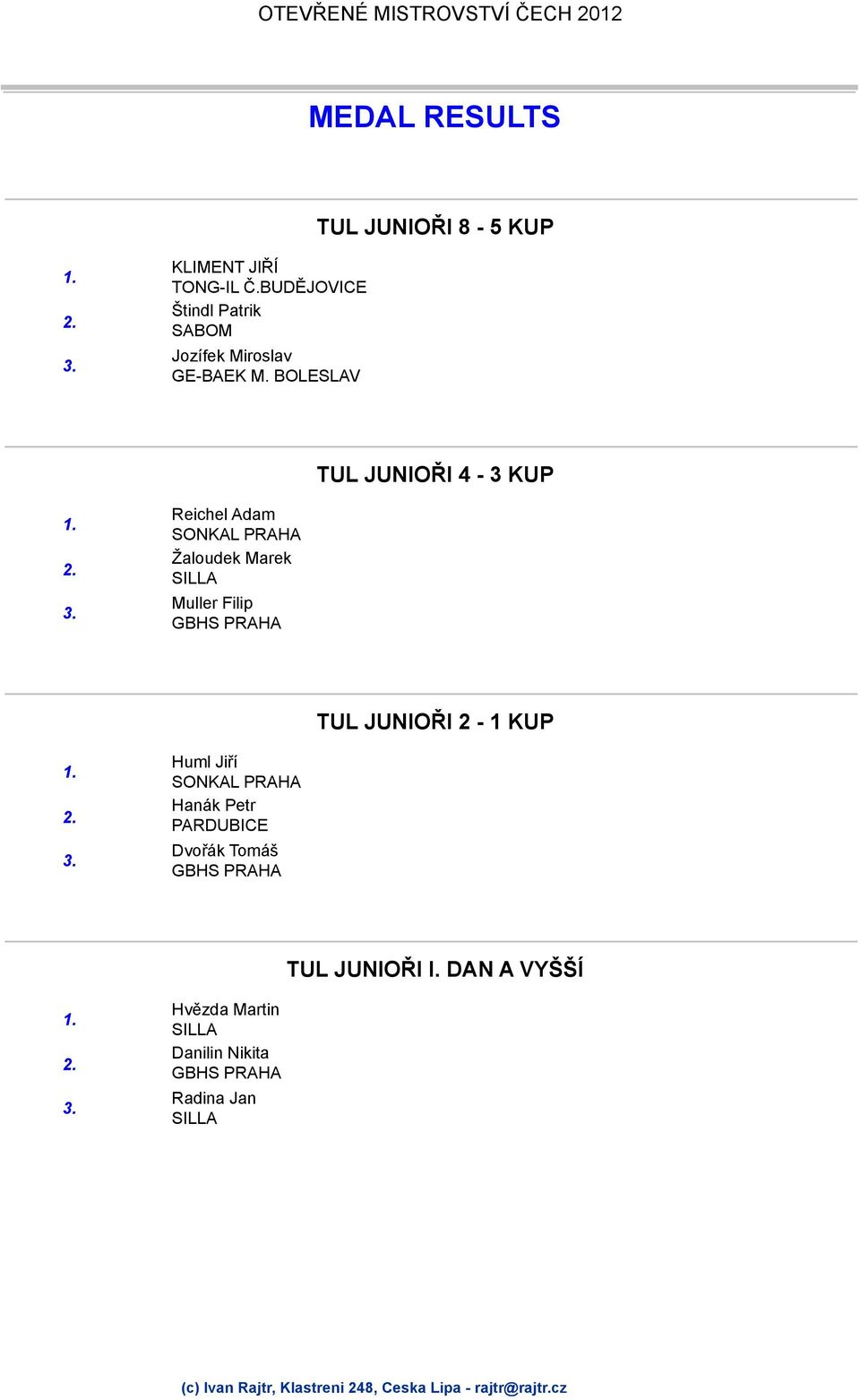 OTEVŘENÉ MISTROVSTVÍ ČECH 2012

MEDAL RESULTS

TUL JUNIOŘI 8 - 5 KUP

1. KLIMENT JIŘÍ
TONG-IL Č.BUDĚJOVICE
2. Štindl Patrik
SABOM
3. Jozífek Miroslav
GE-BAEK M. BOLESLAV

TUL JUNIOŘI 4 - 3 KUP

1. Reichel Adam
SONKAL PRAHA
2. Žaloudek Marek
SILLA
3. Muller Filip
GBHS PRAHA

TUL JUNIOŘI 2 - 1 KUP

1. Huml Jiří
SONKAL PRAHA
2. Hanák Petr
PARDUBICE
3. Dvořák Tomáš
GBHS PRAHA

TUL JUNIOŘI I. DAN A VYŠŠÍ

1. Hvězda Martin
SILLA
2. Danilin Nikita
GBHS PRAHA
3. Radina Jan
SILLA

(c) Ivan Rajtr, Klastreni 248, Ceska Lipa - rajtr@rajtr.cz